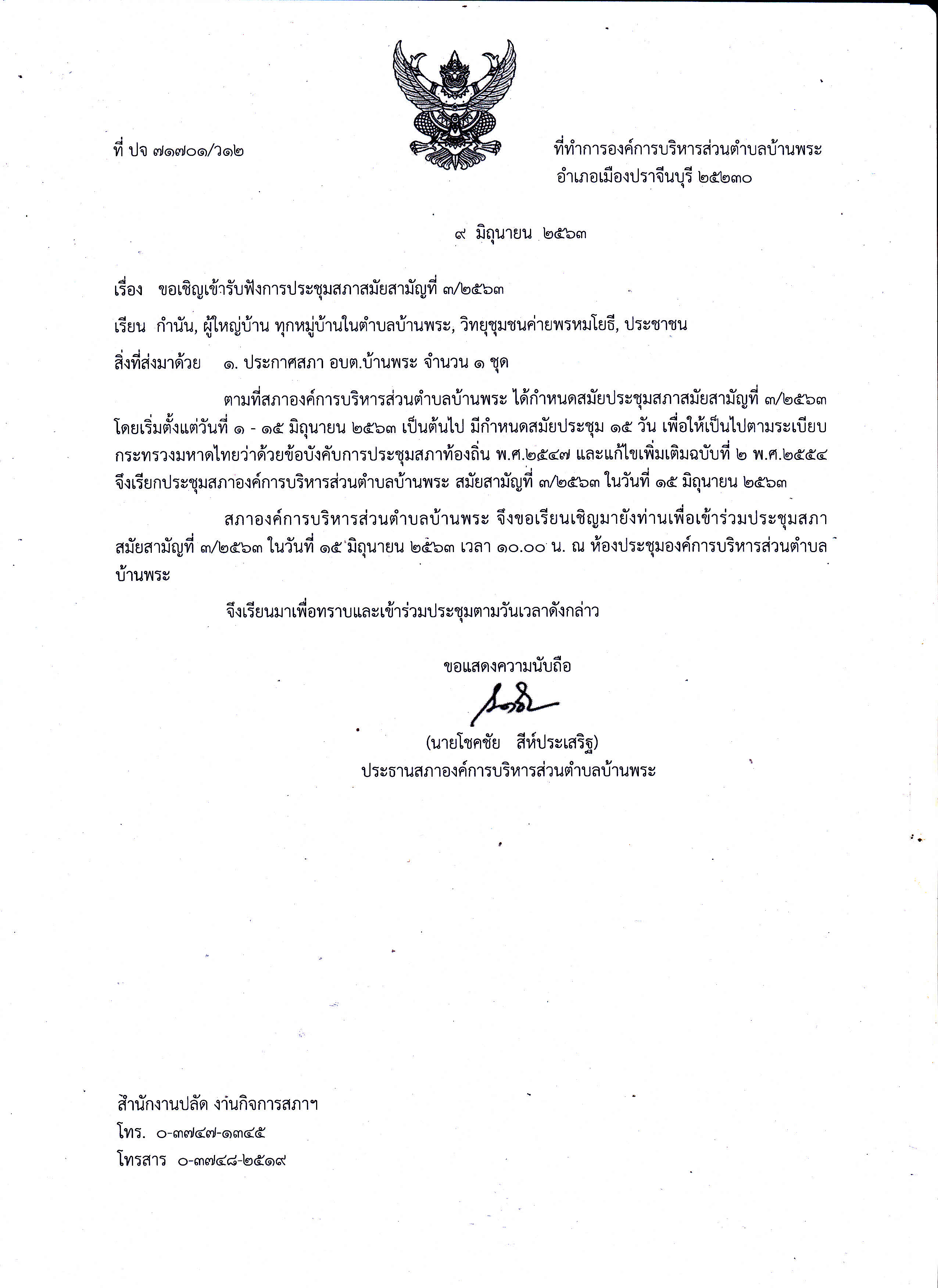 ที่ ปจ ๗๑๗๐๑/ว๑๒

ที่ทำการองค์การบริหารส่วนตำบลบ้านพระ
อำเภอเมืองปราจีนบุรี ๒๕๒๓๐

๙ มิถุนายน ๒๕๖๓

เรื่อง ขอเชิญเข้ารับฟังการประชุมสภาสมัยสามัญที่ ๓/๒๕๖๓

เรียน กำนัน, ผู้ใหญ่บ้าน ทุกหมู่บ้านในตำบลบ้านพระ, วิทยุชุมชนค่ายพรหมโยธี, ประชาชน

สิ่งที่ส่งมาด้วย ๑. ประกาศสภา อบต.บ้านพระ จำนวน ๑ ชุด

ตามที่สภาองค์การบริหารส่วนตำบลบ้านพระ ได้กำหนดสมัยประชุมสภาสมัยสามัญที่ ๓/๒๕๖๓ โดยเริ่มตั้งแต่วันที่ ๑ - ๑๕ มิถุนายน ๒๕๖๓ เป็นต้นไป มีกำหนดสมัยประชุม ๑๕ วัน เพื่อให้เป็นไปตามระเบียบกระทรวงมหาดไทยว่าด้วยข้อบังคับการประชุมสภาท้องถิ่น พ.ศ.๒๕๔๗ และแก้ไขเพิ่มเติมฉบับที่ ๒ พ.ศ.๒๕๕๔ จึงเรียกประชุมสภาองค์การบริหารส่วนตำบลบ้านพระ สมัยสามัญที่ ๓/๒๕๖๓ ในวันที่ ๑๕ มิถุนายน ๒๕๖๓

สภาองค์การบริหารส่วนตำบลบ้านพระ จึงขอเรียนเชิญมายังท่านเพื่อเข้าร่วมประชุมสภาสมัยสามัญที่ ๓/๒๕๖๓ ในวันที่ ๑๕ มิถุนายน ๒๕๖๓ เวลา ๑๐.๐๐ น. ณ ห้องประชุมองค์การบริหารส่วนตำบลบ้านพระ

จึงเรียนมาเพื่อทราบและเข้าร่วมประชุมตามวันเวลาดังกล่าว

ขอแสดงความนับถือ

(นายโชคชัย สีห์ประเสริฐ)
ประธานสภาองค์การบริหารส่วนตำบลบ้านพระ

สำนักงานปลัด งานกิจการสภาฯ
โทร. ๐-๓๗๔๗-๑๓๔๕
โทรสาร ๐-๓๗๔๘-๒๕๑๙